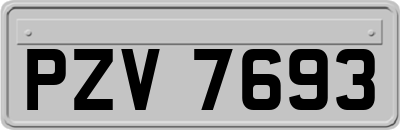 PZV 7693